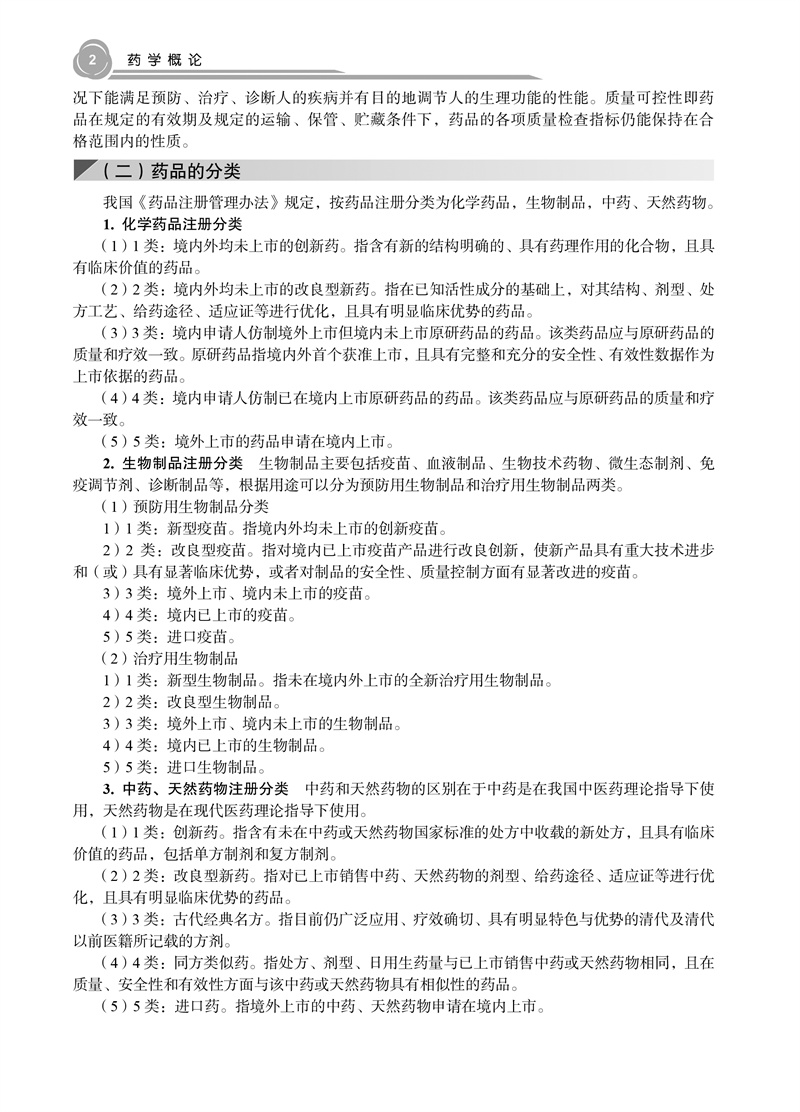 2 药学概论

况下能满足预防、治疗、诊断人的疾病并有目的地调节人的生理功能的性能。质量可控性即药品在规定的有效期及规定的运输、保管、贮藏条件下，药品的各项质量检查指标仍能保持在合格范围内的性质。

（二）药品的分类

我国《药品注册管理办法》规定，按药品注册分类为化学药品，生物制品，中药、天然药物。

1. 化学药品注册分类

（1）1类：境内外均未上市的创新药。指含有新的结构明确的、具有药理作用的化合物，且具有临床价值的药品。

（2）2类：境内外均未上市的改良型新药。指在已知活性成分的基础上，对其结构、剂型、处方工艺、给药途径、适应证等进行优化，且具有明显临床优势的药品。

（3）3类：境内申请人仿制境外上市但境内未上市原研药品的药品。该类药品应与原研药品的质量和疗效一致。原研药品指境内外首个获准上市，且具有完整和充分的安全性、有效性数据作为上市依据的药品。

（4）4类：境内申请人仿制已在境内上市原研药品的药品。该类药品应与原研药品的质量和疗效一致。

（5）5类：境外上市的药品申请在境内上市。

2. 生物制品注册分类 生物制品主要包括疫苗、血液制品、生物技术药物、微生态制剂、免疫调节剂、诊断制品等，根据用途可以分为预防用生物制品和治疗用生物制品两类。

（1）预防用生物制品分类

1）1类：新型疫苗。指境内外均未上市的创新疫苗。

2）2类：改良型疫苗。指对境内已上市疫苗产品进行改良创新，使新产品具有重大技术进步和（或）具有显著临床优势，或者对制品的安全性、质量控制方面有显著改进的疫苗。

3）3类：境外上市、境内未上市的疫苗。

4）4类：境内已上市的疫苗。

5）5类：进口疫苗。

（2）治疗用生物制品

1）1类：新型生物制品。指未在境内外上市的全新治疗用生物制品。

2）2类：改良型生物制品。

3）3类：境外上市、境内未上市的生物制品。

4）4类：境内已上市的生物制品。

5）5类：进口生物制品。

3. 中药、天然药物注册分类 中药和天然药物的区别在于中药是在我国中医药理论指导下使用，天然药物是在现代医药理论指导下使用。

（1）1类：创新药。指含有未在中药或天然药物国家标准的处方中收载的新处方，且具有临床价值的药品，包括单方制剂和复方制剂。

（2）2类：改良型新药。指对已上市销售中药、天然药物的剂型、给药途径、适应证等进行优化，且具有明显临床优势的药品。

（3）3类：古代经典名方。指目前仍广泛应用、疗效确切、具有明显特色与优势的清代及清代以前医籍所记载的方剂。

（4）4类：同方类似药。指处方、剂型、日用生药量与已上市销售中药或天然药物相同，且在质量、安全性和有效性方面与该中药或天然药物具有相似性的药品。

（5）5类：进口药。指境外上市的中药、天然药物申请在境内上市。